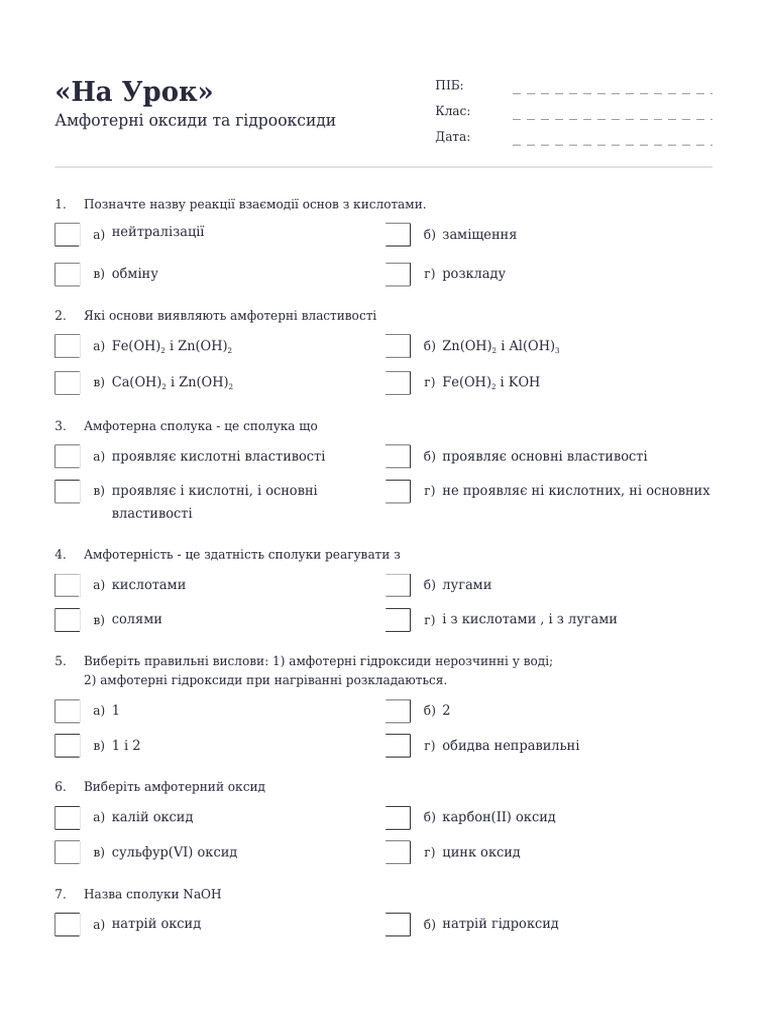 «На Урок»

Амфотерні оксиди та гідрооксиди

ПІБ: ____
Клас: ____
Дата: ____

1. Позначте назву реакції взаємодії основ з кислотами.

☐ а) нейтралізації
☐ б) заміщення
☐ в) обміну
☐ г) розкладу

2. Які основи виявляють амфотерні властивості

☐ а) $Fe(OH)_2$ і $Zn(OH)_2$
☐ б) $Zn(OH)_2$ і $Al(OH)_3$
☐ в) $Ca(OH)_2$ і $Zn(OH)_2$
☐ г) $Fe(OH)_2$ і KOH

3. Амфотерна сполука - це сполука що

☐ а) проявляє кислотні властивості
☐ б) проявляє основні властивості
☐ в) проявляє і кислотні, і основні властивості
☐ г) не проявляє ні кислотних, ні основних

4. Амфотерність - це здатність сполуки реагувати з

☐ а) кислотами
☐ б) лугами
☐ в) солями
☐ г) і з кислотами , і з лугами

5. Виберіть правильні вислови: 1) амфотерні гідроксиди нерозчинні у воді; 2) амфотерні гідроксиди при нагріванні розкладаються.

☐ а) 1
☐ б) 2
☐ в) 1 і 2
☐ г) обидва неправильні

6. Виберіть амфотерний оксид

☐ а) калій оксид
☐ б) карбон(II) оксид
☐ в) сульфур(VI) оксид
☐ г) цинк оксид

7. Назва сполуки NaOH

☐ а) натрій оксид
☐ б) натрій гідроксид